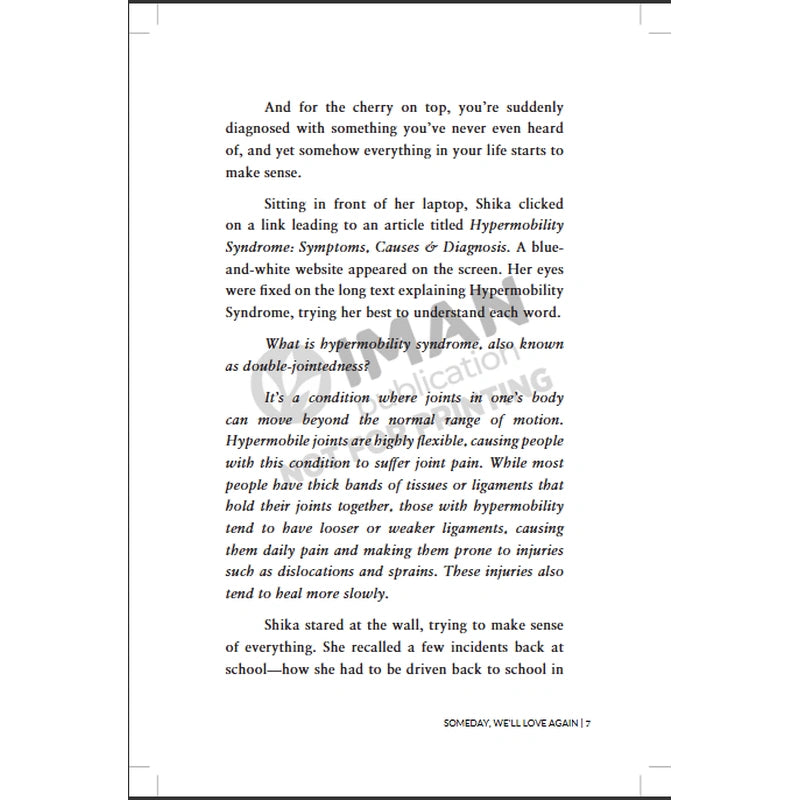 And for the cherry on top, you're suddenly diagnosed with something you've never even heard of, and yet somehow everything in your life starts to make sense.

Sitting in front of her laptop, Shika clicked on a link leading to an article titled Hypermobility Syndrome: Symptoms, Causes & Diagnosis. A blue-and-white website appeared on the screen. Her eyes were fixed on the long text explaining Hypermobility Syndrome, trying her best to understand each word.

What is hypermobility syndrome, also known as double-jointedness?

It's a condition where joints in one's body can move beyond the normal range of motion. Hypermobile joints are highly flexible, causing people with this condition to suffer joint pain. While most people have thick bands of tissues or ligaments that hold their joints together, those with hypermobility tend to have looser or weaker ligaments, causing them daily pain and making them prone to injuries such as dislocations and sprains. These injuries also tend to heal more slowly.

Shika stared at the wall, trying to make sense of everything. She recalled a few incidents back at school—how she had to be driven back to school in

SOMEDAY, WE'LL LOVE AGAIN | 7

IMAN publication NOT FOR PRINTING